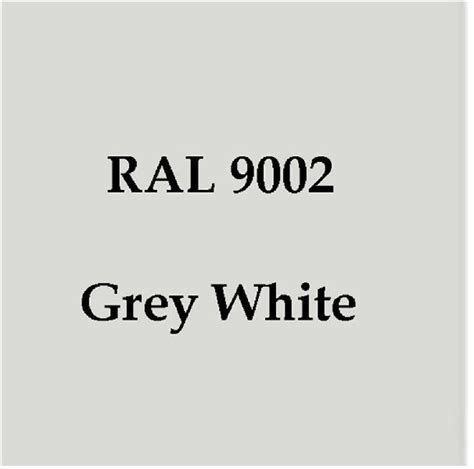 RAL 9002

Grey White